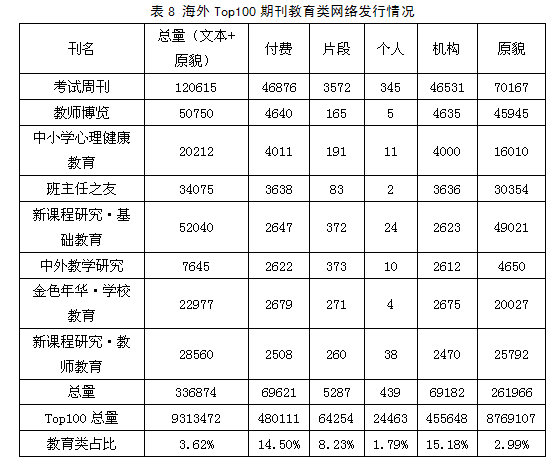 表 8 海外 Top100 期刊教育类网络发行情况

| 刊名 | 总量（文本+原貌） | 付费 | 片段 | 个人 | 机构 | 原貌 |
|---|---|---|---|---|---|---|
| 考试周刊 | 120615 | 46876 | 3572 | 345 | 46531 | 70167 |
| 教师博览 | 50750 | 4640 | 165 | 5 | 4635 | 45945 |
| 中小学心理健康教育 | 20212 | 4011 | 191 | 11 | 4000 | 16010 |
| 班主任之友 | 34075 | 3638 | 83 | 2 | 3636 | 30354 |
| 新课程研究·基础教育 | 52040 | 2647 | 372 | 24 | 2623 | 49021 |
| 中外教学研究 | 7645 | 2622 | 373 | 10 | 2612 | 4650 |
| 金色年华·学校教育 | 22977 | 2679 | 271 | 4 | 2675 | 20027 |
| 新课程研究·教师教育 | 28560 | 2508 | 260 | 38 | 2470 | 25792 |
| 总量 | 336874 | 69621 | 5287 | 439 | 69182 | 261966 |
| Top100 总量 | 9313472 | 480111 | 64254 | 24463 | 455648 | 8769107 |
| 教育类占比 | 3.62% | 14.50% | 8.23% | 1.79% | 15.18% | 2.99% |